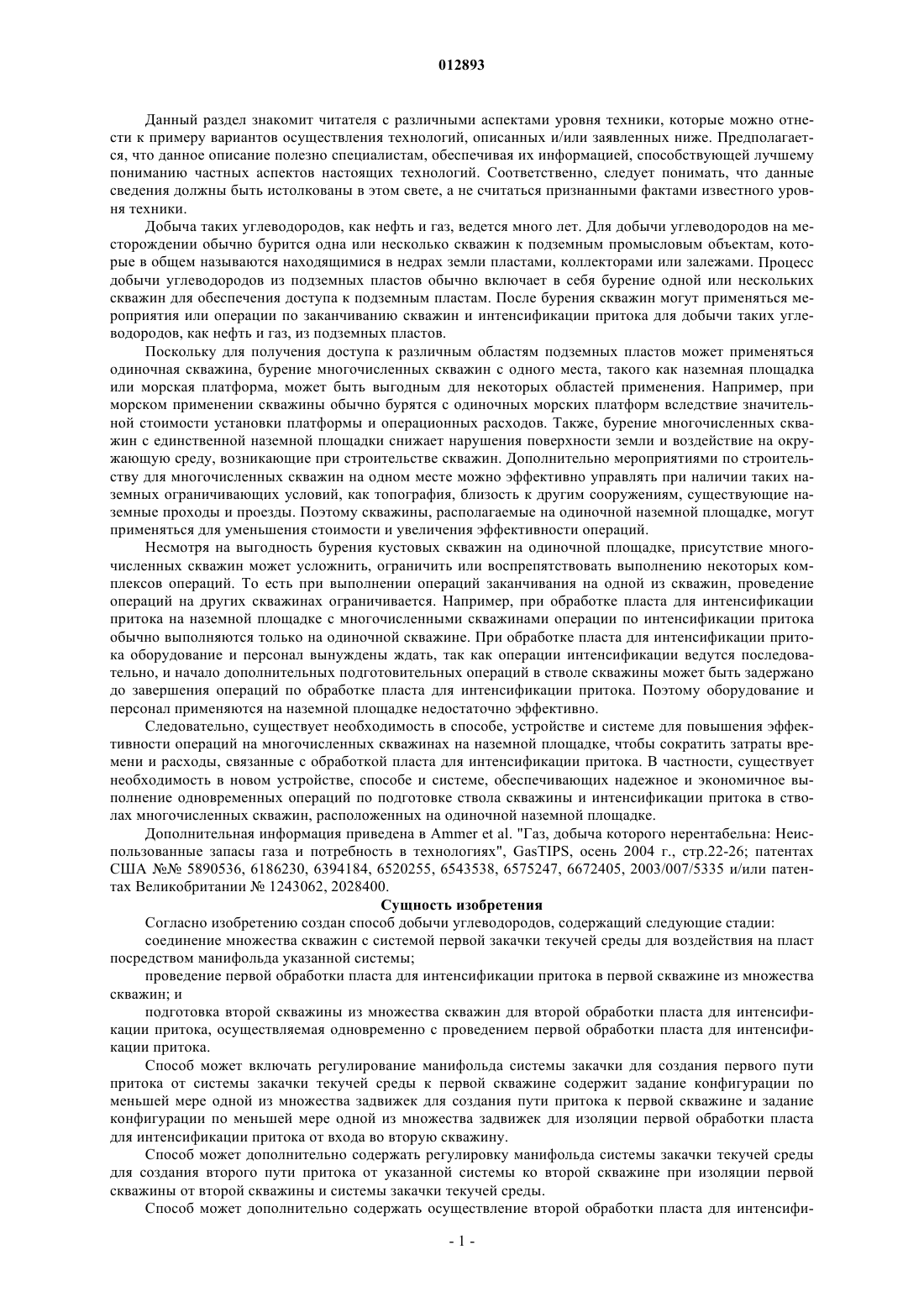 012893

Данный раздел знакомит читателя с различными аспектами уровня техники, которые можно отнести к примеру вариантов осуществления технологий, описанных и/или заявленных ниже. Предполагается, что данное описание полезно специалистам, обеспечивая их информацией, способствующей лучшему пониманию частных аспектов настоящих технологий. Соответственно, следует понимать, что данные сведения должны быть истолкованы в этом свете, а не считаться признанными фактами известного уровня техники.

Добыча таких углеводородов, как нефть и газ, ведется много лет. Для добычи углеводородов на месторождении обычно бурится одна или несколько скважин к подземным промысловым объектам, которые в общем называются находящимися в недрах земли пластами, коллекторами или залежами. Процесс добычи углеводородов из подземных пластов обычно включает в себя бурение одной или нескольких скважин для обеспечения доступа к подземным пластам. После бурения скважин могут применяться мероприятия или операции по заканчиванию скважин и интенсификации притока для добычи таких углеводородов, как нефть и газ, из подземных пластов.

Поскольку для получения доступа к различным областям подземных пластов может применяться одиночная скважина, бурение многочисленных скважин с одного места, такого как наземная площадка или морская платформа, может быть выгодным для некоторых областей применения. Например, при морском применении скважины обычно бурятся с одиночных морских платформ вследствие значительной стоимости установки платформы и операционных расходов. Также, бурение многочисленных скважин с единственной наземной площадки снижает нарушения поверхности земли и воздействие на окружающую среду, возникающие при строительстве скважин. Дополнительно мероприятиями по строительству для многочисленных скважин на одном месте можно эффективно управлять при наличии таких наземных ограничивающих условий, как топография, близость к другим сооружениям, существующие наземные проходы и проезды. Поэтому скважины, располагаемые на одиночной наземной площадке, могут применяться для уменьшения стоимости и увеличения эффективности операций.

Несмотря на выгодность бурения кустовых скважин на одиночной площадке, присутствие многочисленных скважин может усложнить, ограничить или воспрепятствовать выполнению некоторых комплексов операций. То есть при выполнении операций заканчивания на одной из скважин, проведение операций на других скважинах ограничивается. Например, при обработке пласта для интенсификации притока на наземной площадке с многочисленными скважинами операции по интенсификации притока обычно выполняются только на одиночной скважине. При обработке пласта для интенсификации притока оборудование и персонал вынуждены ждать, так как операции интенсификации ведутся последовательно, и начало дополнительных подготовительных операций в стволе скважины может быть задержано до завершения операций по обработке пласта для интенсификации притока. Поэтому оборудование и персонал применяются на наземной площадке недостаточно эффективно.

Следовательно, существует необходимость в способе, устройстве и системе для повышения эффективности операций на многочисленных скважинах на наземной площадке, чтобы сократить затраты времени и расходы, связанные с обработкой пласта для интенсификации притока. В частности, существует необходимость в новом устройстве, способе и системе, обеспечивающих надежное и экономичное выполнение одновременных операций по подготовке ствола скважины и интенсификации притока в стволах многочисленных скважин, расположенных на одиночной наземной площадке.

Дополнительная информация приведена в Ammer et al. "Газ, добыча которого нерентабельна: Неиспользованные запасы газа и потребность в технологиях", GasTIPS, осень 2004 г., стр.22-26; патентах США №№ 5890536, 6186230, 6394184, 6520255, 6543538, 6575247, 6672405, 2003/007/5335 и/или патентах Великобритании № 1243062, 2028400.

Сущность изобретения

Согласно изобретению создан способ добычи углеводородов, содержащий следующие стадии:

соединение множества скважин с системой первой закачки текучей среды для воздействия на пласт посредством манифольда указанной системы;

проведение первой обработки пласта для интенсификации притока в первой скважине из множества скважин; и

подготовка второй скважины из множества скважин для второй обработки пласта для интенсификации притока, осуществляемая одновременно с проведением первой обработки пласта для интенсификации притока.

Способ может включать регулирование манифольда системы закачки для создания первого пути притока от системы закачки текучей среды к первой скважине содержит задание конфигурации по меньшей мере одной из множества задвижек для создания пути притока к первой скважине и задание конфигурации по меньшей мере одной из множества задвижек для изоляции первой обработки пласта для интенсификации притока от входа во вторую скважину.

Способ может дополнительно содержать регулировку манифольда системы закачки текучей среды для создания второго пути притока от указанной системы ко второй скважине при изоляции первой скважины от второй скважины и системы закачки текучей среды.

Способ может дополнительно содержать осуществление второй обработки пласта для интенсифи-

- 1 -